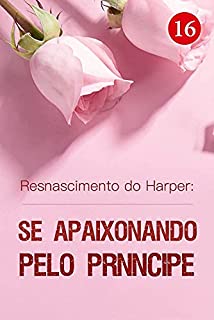 16

Resnascimento do Harper:

SE APAIXONANDO PELO PRNNCIPE